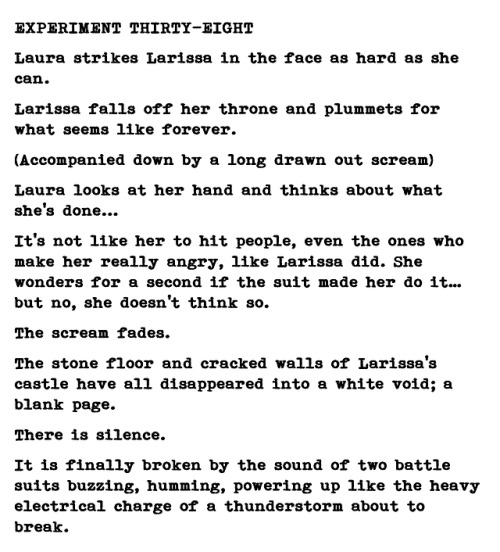 EXPERIMENT THIRTY-EIGHT

Laura strikes Larissa in the face as hard as she can.

Larissa falls off her throne and plummets for what seems like forever.

(Accompanied down by a long drawn out scream)

Laura looks at her hand and thinks about what she's done...

It's not like her to hit people, even the ones who make her really angry, like Larissa did. She wonders for a second if the suit made her do it... but no, she doesn't think so.

The scream fades.

The stone floor and cracked walls of Larissa's castle have all disappeared into a white void; a blank page.

There is silence.

It is finally broken by the sound of two battle suits buzzing, humming, powering up like the heavy electrical charge of a thunderstorm about to break.